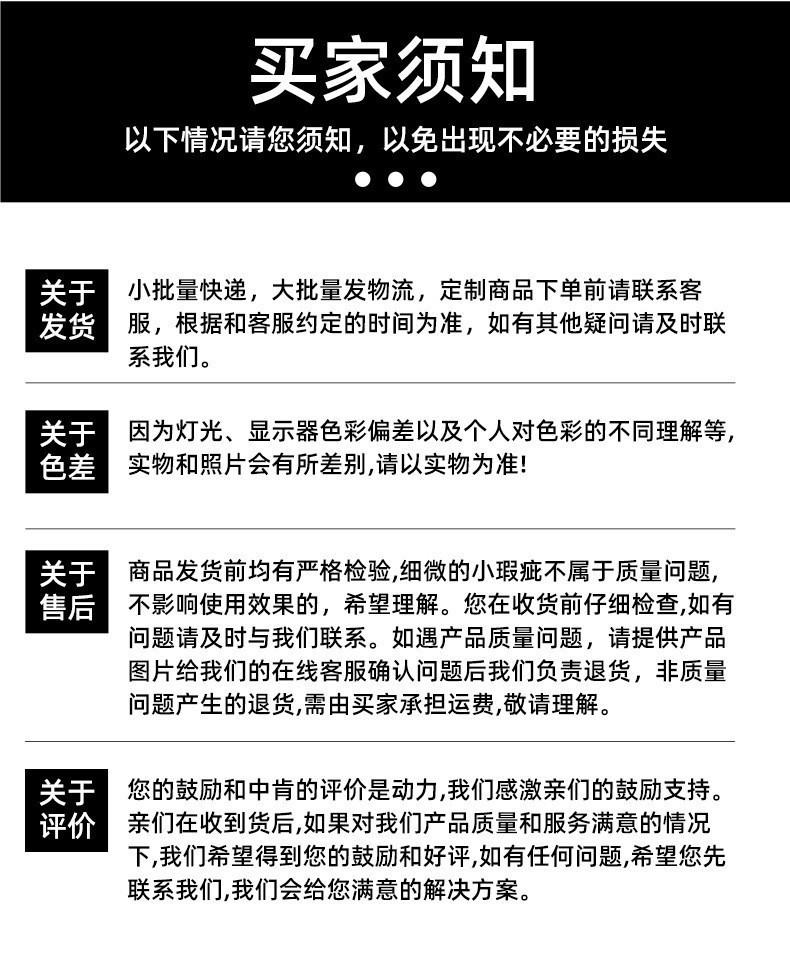 买家须知

以下情况请您须知，以免出现不必要的损失

关于发货

小批量快递，大批量发物流，定制商品下单前请联系客服，根据和客服约定的时间为准，如有其他疑问请及时联系我们。

关于色差

因为灯光、显示器色彩偏差以及个人对色彩的不同理解等,实物和照片会有所差别,请以实物为准!

关于售后

商品发货前均有严格检验,细微的小瑕疵不属于质量问题,不影响使用效果的，希望理解。您在收货前仔细检查,如有问题请及时与我们联系。如遇产品质量问题，请提供产品图片给我们的在线客服确认问题后我们负责退货，非质量问题产生的退货,需由买家承担运费,敬请理解。

关于评价

您的鼓励和中肯的评价是动力,我们感激亲们的鼓励支持。亲们在收到货后,如果对我们产品质量和服务满意的情况下,我们希望得到您的鼓励和好评,如有任何问题,希望您先联系我们,我们会给您满意的解决方案。